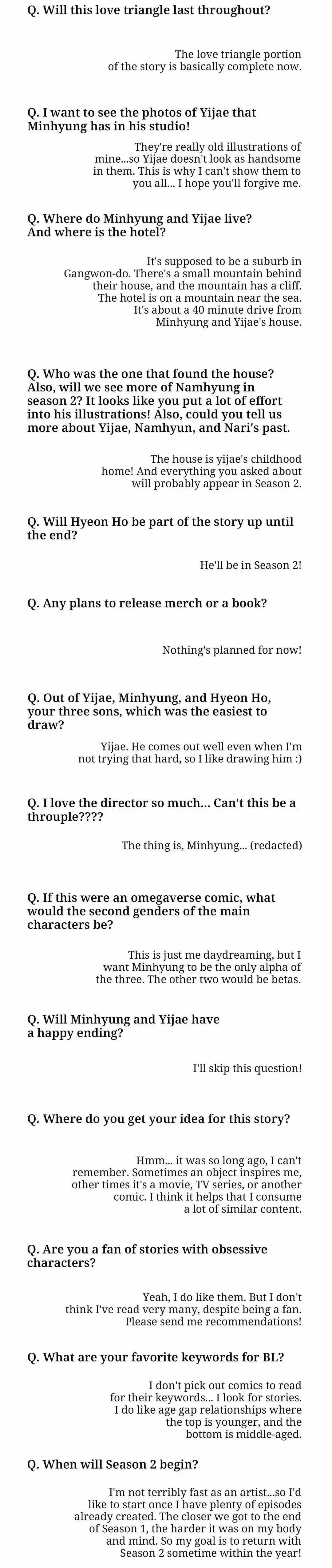 Q. Will this love triangle last throughout?

The love triangle portion of the story is basically complete now.

Q. I want to see the photos of Yijae that Minhyung has in his studio!

They're really old illustrations of mine...so Yijae doesn't look as handsome in them. This is why I can't show them to you all... I hope you'll forgive me.

Q. Where do Minhyung and Yijae live? And where is the hotel?

It's supposed to be a suburb in Gangwon-do. There's a small mountain behind their house, and the mountain has a cliff. The hotel is on a mountain near the sea. It's about a 40 minute drive from Minhyung and Yijae's house.

Q. Who was the one that found the house? Also, will we see more of Namhyung in season 2? It looks like you put a lot of effort into his illustrations! Also, could you tell us more about Yijae, Namhyun, and Nari's past.

The house is yijae's childhood home! And everything you asked about will probably appear in Season 2.

Q. Will Hyeon Ho be part of the story up until the end?

He'll be in Season 2!

Q. Any plans to release merch or a book?

Nothing's planned for now!

Q. Out of Yijae, Minhyung, and Hyeon Ho, your three sons, which was the easiest to draw?

Yijae. He comes out well even when I'm not trying that hard, so I like drawing him :)

Q. I love the director so much... Can't this be a throuple????

The thing is, Minhyung... (redacted)

Q. If this were an omegaverse comic, what would the second genders of the main characters be?

This is just me daydreaming, but I want Minhyung to be the only alpha of the three. The other two would be betas.

Q. Will Minhyung and Yijae have a happy ending?

I'll skip this question!

Q. Where do you get your idea for this story?

Hmm... it was so long ago, I can't remember. Sometimes an object inspires me, other times it's a movie, TV series, or another comic. I think it helps that I consume a lot of similar content.

Q. Are you a fan of stories with obsessive characters?

Yeah, I do like them. But I don't think I've read very many, despite being a fan. Please send me recommendations!

Q. What are your favorite keywords for BL?

I don't pick out comics to read for their keywords... I look for stories. I do like age gap relationships where the top is younger, and the bottom is middle-aged.

Q. When will Season 2 begin?

I'm not terribly fast as an artist...so I'd like to start once I have plenty of episodes already created. The closer we got to the end of Season 1, the harder it was on my body and mind. So my goal is to return with Season 2 sometime within the year!